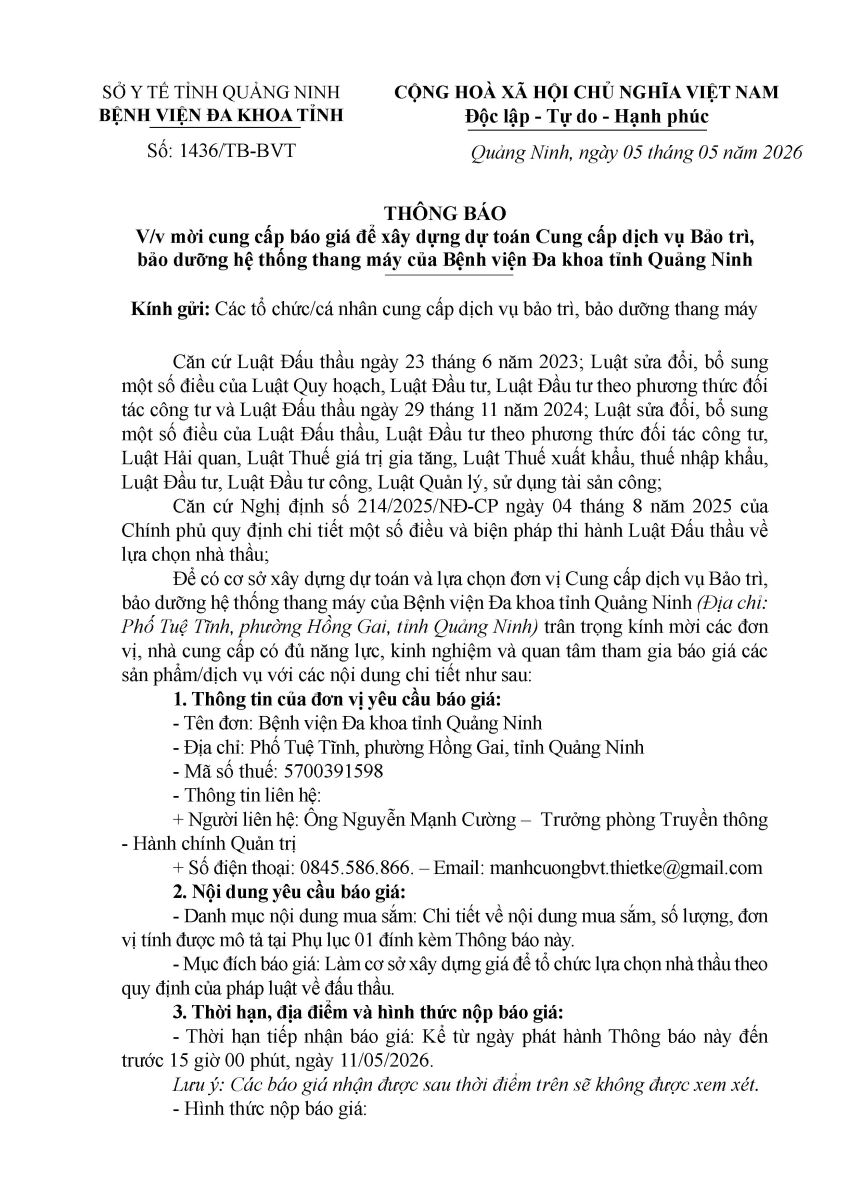 SỞ Y TẾ TỈNH QUẢNG NINH
BỆNH VIỆN ĐA KHOA TỈNH

Số: 1436/TB-BVT

CỘNG HOÀ XÃ HỘI CHỦ NGHĨA VIỆT NAM
Độc lập - Tự do - Hạnh phúc

Quảng Ninh, ngày 05 tháng 05 năm 2026

THÔNG BÁO
V/v mời cung cấp báo giá để xây dựng dự toán Cung cấp dịch vụ Bảo trì, bảo dưỡng hệ thống thang máy của Bệnh viện Đa khoa tỉnh Quảng Ninh

Kính gửi: Các tổ chức/cá nhân cung cấp dịch vụ bảo trì, bảo dưỡng thang máy

Căn cứ Luật Đấu thầu ngày 23 tháng 6 năm 2023; Luật sửa đổi, bổ sung một số điều của Luật Quy hoạch, Luật Đầu tư, Luật Đầu tư theo phương thức đối tác công tư và Luật Đấu thầu ngày 29 tháng 11 năm 2024; Luật sửa đổi, bổ sung một số điều của Luật Đấu thầu, Luật Đầu tư theo phương thức đối tác công tư, Luật Hải quan, Luật Thuế giá trị gia tăng, Luật Thuế xuất khẩu, thuế nhập khẩu, Luật Đầu tư, Luật Đầu tư công, Luật Quản lý, sử dụng tài sản công;

Căn cứ Nghị định số 214/2025/NĐ-CP ngày 04 tháng 8 năm 2025 của Chính phủ quy định chi tiết một số điều và biện pháp thi hành Luật Đấu thầu về lựa chọn nhà thầu;

Để có cơ sở xây dựng dự toán và lựa chọn đơn vị Cung cấp dịch vụ Bảo trì, bảo dưỡng hệ thống thang máy của Bệnh viện Đa khoa tỉnh Quảng Ninh (Địa chỉ: Phố Tuệ Tĩnh, phường Hồng Gai, tỉnh Quảng Ninh) trân trọng kính mời các đơn vị, nhà cung cấp có đủ năng lực, kinh nghiệm và quan tâm tham gia báo giá các sản phẩm/dịch vụ với các nội dung chi tiết như sau:

1. Thông tin của đơn vị yêu cầu báo giá:
- Tên đơn: Bệnh viện Đa khoa tỉnh Quảng Ninh
- Địa chỉ: Phố Tuệ Tĩnh, phường Hồng Gai, tỉnh Quảng Ninh
- Mã số thuế: 5700391598
- Thông tin liên hệ:
+ Người liên hệ: Ông Nguyễn Mạnh Cường – Trưởng phòng Truyền thông - Hành chính Quản trị
+ Số điện thoại: 0845.586.866. – Email: manhcuongbvt.thietke@gmail.com

2. Nội dung yêu cầu báo giá:
- Danh mục nội dung mua sắm: Chi tiết về nội dung mua sắm, số lượng, đơn vị tính được mô tả tại Phụ lục 01 đính kèm Thông báo này.
- Mục đích báo giá: Làm cơ sở xây dựng giá để tổ chức lựa chọn nhà thầu theo quy định của pháp luật về đấu thầu.

3. Thời hạn, địa điểm và hình thức nộp báo giá:
- Thời hạn tiếp nhận báo giá: Kể từ ngày phát hành Thông báo này đến trước 15 giờ 00 phút, ngày 11/05/2026.
Lưu ý: Các báo giá nhận được sau thời điểm trên sẽ không được xem xét.
- Hình thức nộp báo giá: